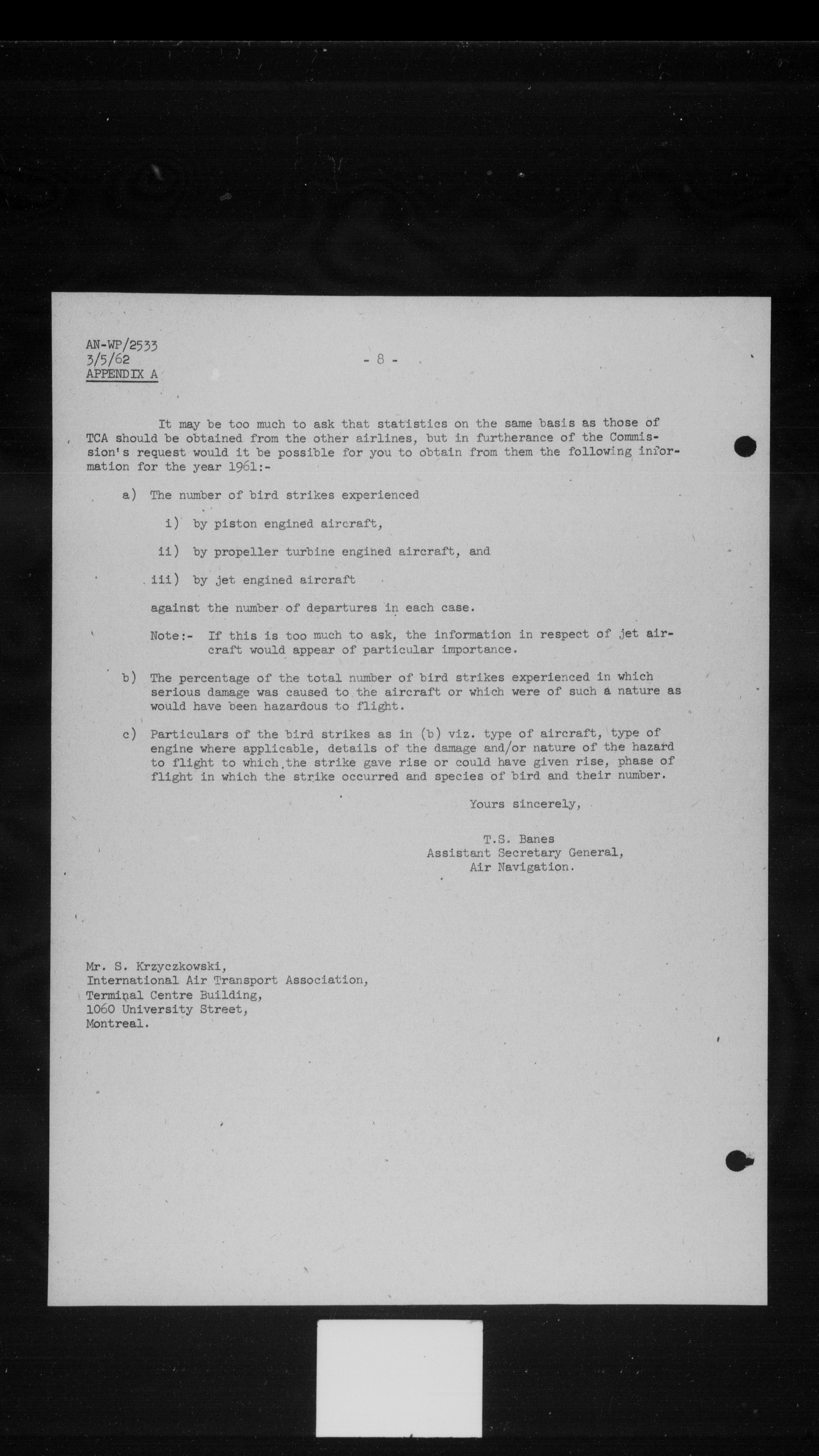 AN-WP/2533
3/5/62
APPENDIX A

- 8 -

It may be too much to ask that statistics on the same basis as those of TCA should be obtained from the other airlines, but in furtherance of the Commission's request would it be possible for you to obtain from them the following information for the year 1961:-

a) The number of bird strikes experienced

i) by piston engined aircraft,

ii) by propeller turbine engined aircraft, and

iii) by jet engined aircraft

against the number of departures in each case.

Note:- If this is too much to ask, the information in respect of jet aircraft would appear of particular importance.

b) The percentage of the total number of bird strikes experienced in which serious damage was caused to the aircraft or which were of such a nature as would have been hazardous to flight.

c) Particulars of the bird strikes as in (b) viz. type of aircraft, type of engine where applicable, details of the damage and/or nature of the hazard to flight to which the strike gave rise or could have given rise, phase of flight in which the strike occurred and species of bird and their number.

Yours sincerely,

T.S. Banes
Assistant Secretary General,
Air Navigation.

Mr. S. Krzyczkowski,
International Air Transport Association,
Terminal Centre Building,
1060 University Street,
Montreal.